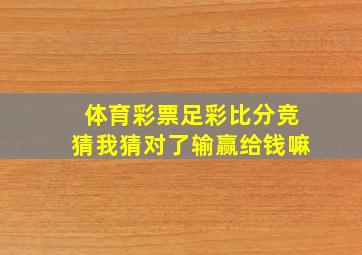 体育彩票足彩比分竞猜我猜对了输赢给钱嘛